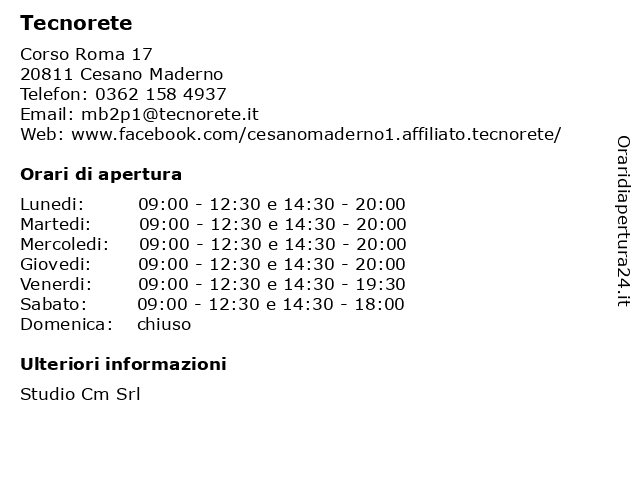 Tecnorete

Corso Roma 17
20811 Cesano Maderno
Telefon: 0362 158 4937
Email: mb2p1@tecnorete.it
Web: www.facebook.com/cesanomaderno1.affiliato.tecnorete/

Orari di apertura

Lunedi: 09:00 - 12:30 e 14:30 - 20:00
Martedi: 09:00 - 12:30 e 14:30 - 20:00
Mercoledi: 09:00 - 12:30 e 14:30 - 20:00
Giovedi: 09:00 - 12:30 e 14:30 - 20:00
Venerdi: 09:00 - 12:30 e 14:30 - 19:30
Sabato: 09:00 - 12:30 e 14:30 - 18:00
Domenica: chiuso

Ulteriori informazioni

Studio Cm Srl

Oraridiapertura24.it